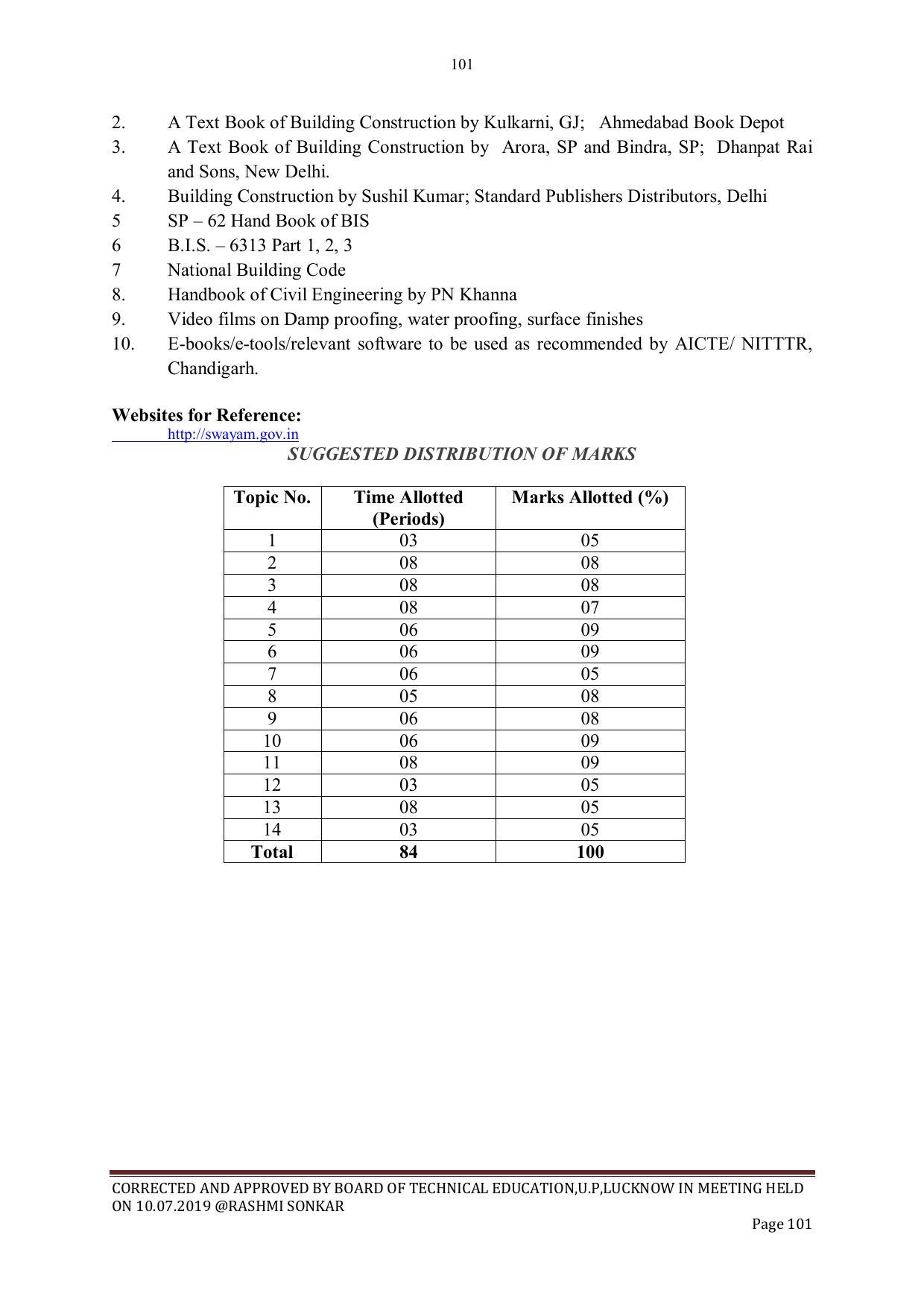 101

2. A Text Book of Building Construction by Kulkarni, GJ; Ahmedabad Book Depot
3. A Text Book of Building Construction by Arora, SP and Bindra, SP; Dhanpat Rai and Sons, New Delhi.
4. Building Construction by Sushil Kumar; Standard Publishers Distributors, Delhi
5 SP – 62 Hand Book of BIS
6 B.I.S. – 6313 Part 1, 2, 3
7 National Building Code
8. Handbook of Civil Engineering by PN Khanna
9. Video films on Damp proofing, water proofing, surface finishes
10. E-books/e-tools/relevant software to be used as recommended by AICTE/ NITTTR, Chandigarh.

Websites for Reference:
http://swayam.gov.in

SUGGESTED DISTRIBUTION OF MARKS

| Topic No. | Time Allotted (Periods) | Marks Allotted (%) |
|---|---|---|
| 1 | 03 | 05 |
| 2 | 08 | 08 |
| 3 | 08 | 08 |
| 4 | 08 | 07 |
| 5 | 06 | 09 |
| 6 | 06 | 09 |
| 7 | 06 | 05 |
| 8 | 05 | 08 |
| 9 | 06 | 08 |
| 10 | 06 | 09 |
| 11 | 08 | 09 |
| 12 | 03 | 05 |
| 13 | 08 | 05 |
| 14 | 03 | 05 |
| Total | 84 | 100 |

CORRECTED AND APPROVED BY BOARD OF TECHNICAL EDUCATION,U.P,LUCKNOW IN MEETING HELD ON 10.07.2019 @RASHMI SONKAR

Page 101